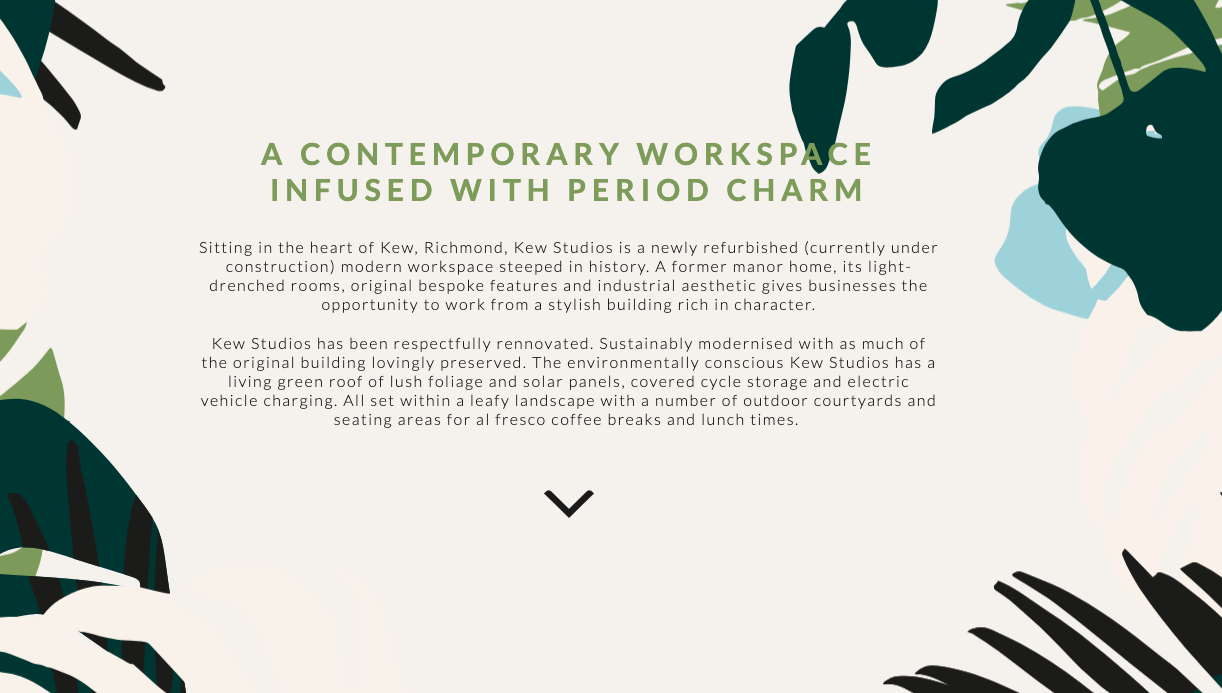 A CONTEMPORARY WORKSPACE INFUSED WITH PERIOD CHARM

Sitting in the heart of Kew, Richmond, Kew Studios is a newly refurbished (currently under construction) modern workspace steeped in history. A former manor home, its light-drenched rooms, original bespoke features and industrial aesthetic gives businesses the opportunity to work from a stylish building rich in character.

Kew Studios has been respectfully rennovated. Sustainably modernised with as much of the original building lovingly preserved. The environmentally conscious Kew Studios has a living green roof of lush foliage and solar panels, covered cycle storage and electric vehicle charging. All set within a leafy landscape with a number of outdoor courtyards and seating areas for al fresco coffee breaks and lunch times.